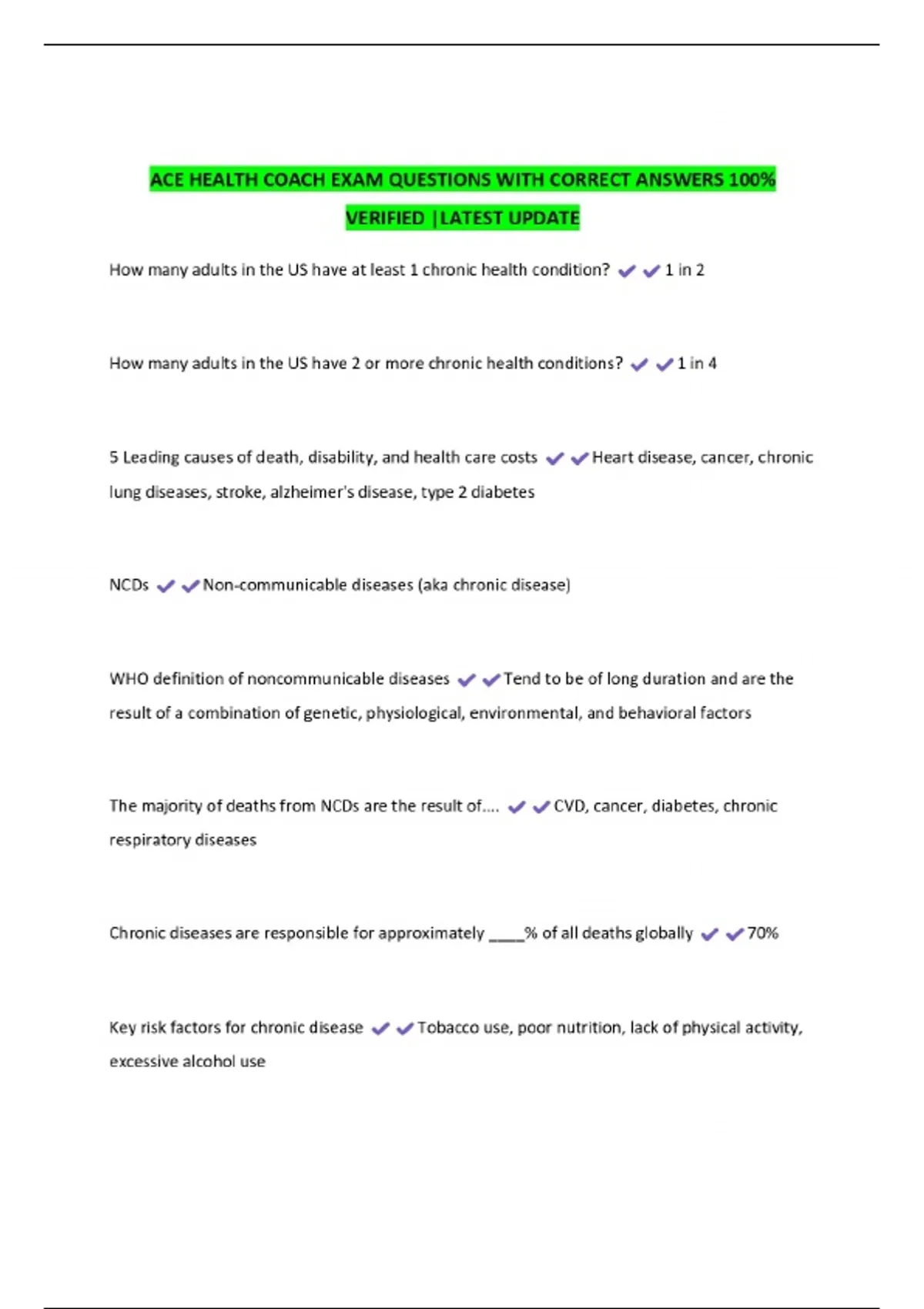 ACE HEALTH COACH EXAM QUESTIONS WITH CORRECT ANSWERS 100% VERIFIED |LATEST UPDATE

How many adults in the US have at least 1 chronic health condition? ✔✔1 in 2

How many adults in the US have 2 or more chronic health conditions? ✔✔1 in 4

5 Leading causes of death, disability, and health care costs ✔✔Heart disease, cancer, chronic lung diseases, stroke, alzheimer's disease, type 2 diabetes

NCDs ✔✔Non-communicable diseases (aka chronic disease)

WHO definition of noncommunicable diseases ✔✔Tend to be of long duration and are the result of a combination of genetic, physiological, environmental, and behavioral factors

The majority of deaths from NCDs are the result of.... ✔✔CVD, cancer, diabetes, chronic respiratory diseases

Chronic diseases are responsible for approximately ____% of all deaths globally ✔✔70%

Key risk factors for chronic disease ✔✔Tobacco use, poor nutrition, lack of physical activity, excessive alcohol use